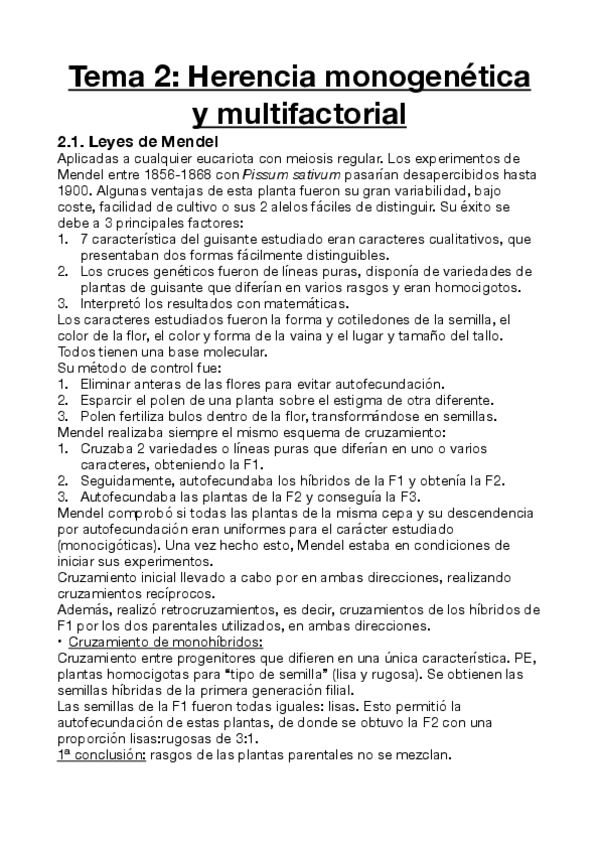 Tema 2: Herencia monogenética y multifactorial

2.1. Leyes de Mendel
Aplicadas a cualquier eucariota con meiosis regular. Los experimentos de Mendel entre 1856-1868 con Pissum sativum pasarían desapercibidos hasta 1900. Algunas ventajas de esta planta fueron su gran variabilidad, bajo coste, facilidad de cultivo o sus 2 alelos fáciles de distinguir. Su éxito se debe a 3 principales factores:
1. 7 característica del guisante estudiado eran caracteres cualitativos, que presentaban dos formas fácilmente distinguibles.
2. Los cruces genéticos fueron de líneas puras, disponía de variedades de plantas de guisante que diferían en varios rasgos y eran homocigotos.
3. Interpretó los resultados con matemáticas.
Los caracteres estudiados fueron la forma y cotiledones de la semilla, el color de la flor, el color y forma de la vaina y el lugar y tamaño del tallo. Todos tienen una base molecular.
Su método de control fue:
1. Eliminar anteras de las flores para evitar autofecundación.
2. Esparcir el polen de una planta sobre el estigma de otra diferente.
3. Polen fertiliza bulos dentro de la flor, transformándose en semillas.
Mendel realizaba siempre el mismo esquema de cruzamiento:
1. Cruzaba 2 variedades o líneas puras que diferían en uno o varios caracteres, obteniendo la F1.
2. Seguidamente, autofecundaba los híbridos de la F1 y obtenía la F2.
3. Autofecundaba las plantas de la F2 y conseguía la F3.
Mendel comprobó si todas las plantas de la misma cepa y su descendencia por autofecundación eran uniformes para el carácter estudiado (monocigóticas). Una vez hecho esto, Mendel estaba en condiciones de iniciar sus experimentos.
Cruzamiento inicial llevado a cabo por en ambas direcciones, realizando cruzamientos recíprocos.
Además, realizó retrocruzamientos, es decir, cruzamientos de los híbridos de F1 por los dos parentales utilizados, en ambas direcciones.
• Cruzamiento de monohíbridos:
Cruzamiento entre progenitores que difieren en una única característica. PE, plantas homocigotas para "tipo de semilla" (lisa y rugosa). Se obtienen las semillas híbridas de la primera generación filial.
Las semillas de la F1 fueron todas iguales: lisas. Esto permitió la autofecundación de estas plantas, de donde se obtuvo la F2 con una proporción lisas:rugosas de 3:1.
1ª conclusión: rasgos de las plantas parentales no se mezclan.